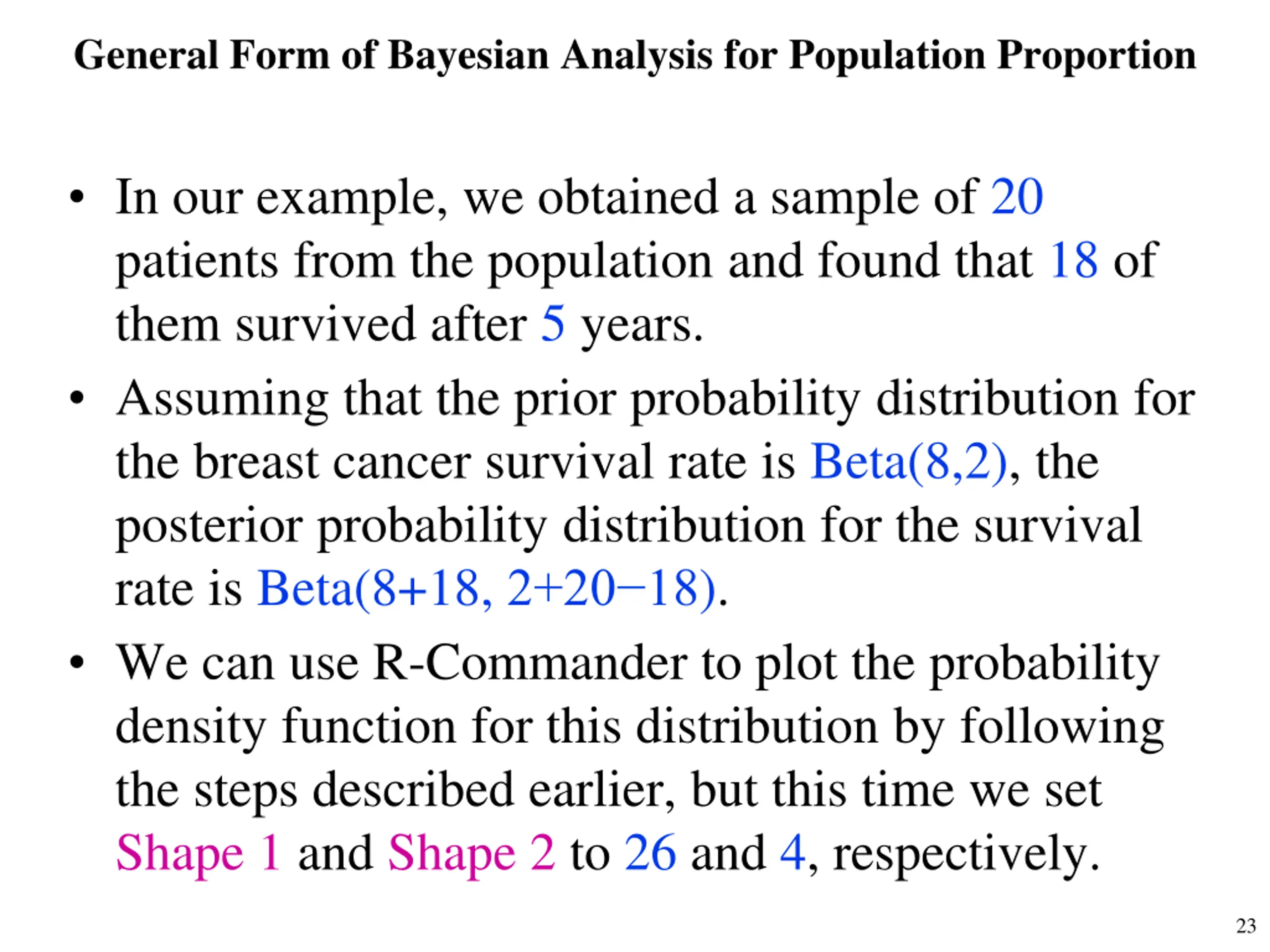 General Form of Bayesian Analysis for Population Proportion

• In our example, we obtained a sample of 20 patients from the population and found that 18 of them survived after 5 years.

• Assuming that the prior probability distribution for the breast cancer survival rate is Beta(8,2), the posterior probability distribution for the survival rate is Beta(8+18, 2+20−18).

• We can use R-Commander to plot the probability density function for this distribution by following the steps described earlier, but this time we set Shape 1 and Shape 2 to 26 and 4, respectively.

23